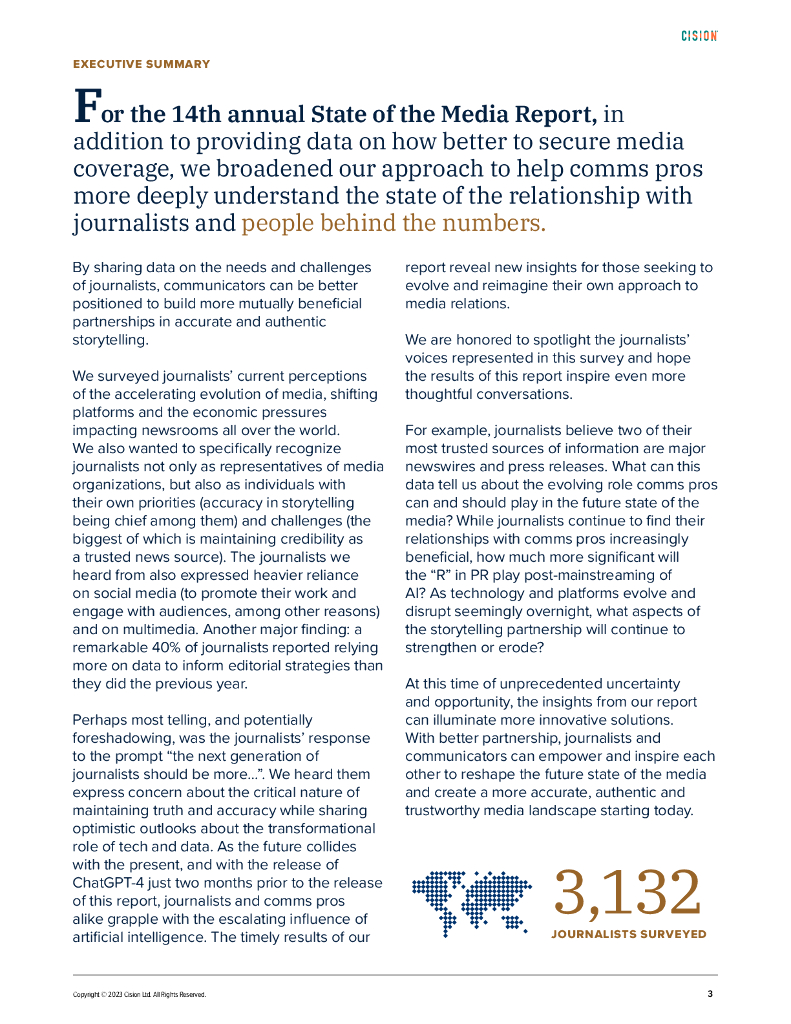 CISION

EXECUTIVE SUMMARY

For the 14th annual State of the Media Report, in addition to providing data on how better to secure media coverage, we broadened our approach to help comms pros more deeply understand the state of the relationship with journalists and people behind the numbers.

By sharing data on the needs and challenges of journalists, communicators can be better positioned to build more mutually beneficial partnerships in accurate and authentic storytelling.

We surveyed journalists' current perceptions of the accelerating evolution of media, shifting platforms and the economic pressures impacting newsrooms all over the world. We also wanted to specifically recognize journalists not only as representatives of media organizations, but also as individuals with their own priorities (accuracy in storytelling being chief among them) and challenges (the biggest of which is maintaining credibility as a trusted news source). The journalists we heard from also expressed heavier reliance on social media (to promote their work and engage with audiences, among other reasons) and on multimedia. Another major finding: a remarkable 40% of journalists reported relying more on data to inform editorial strategies than they did the previous year.

Perhaps most telling, and potentially foreshadowing, was the journalists' response to the prompt "the next generation of journalists should be more...". We heard them express concern about the critical nature of maintaining truth and accuracy while sharing optimistic outlooks about the transformational role of tech and data. As the future collides with the present, and with the release of ChatGPT-4 just two months prior to the release of this report, journalists and comms pros alike grapple with the escalating influence of artificial intelligence. The timely results of our report reveal new insights for those seeking to evolve and reimagine their own approach to media relations.

We are honored to spotlight the journalists' voices represented in this survey and hope the results of this report inspire even more thoughtful conversations.

For example, journalists believe two of their most trusted sources of information are major newswires and press releases. What can this data tell us about the evolving role comms pros can and should play in the future state of the media? While journalists continue to find their relationships with comms pros increasingly beneficial, how much more significant will the "R" in PR play post-mainstreaming of AI? As technology and platforms evolve and disrupt seemingly overnight, what aspects of the storytelling partnership will continue to strengthen or erode?

At this time of unprecedented uncertainty and opportunity, the insights from our report can illuminate more innovative solutions. With better partnership, journalists and communicators can empower and inspire each other to reshape the future state of the media and create a more accurate, authentic and trustworthy media landscape starting today.

3,132
JOURNALISTS SURVEYED

Copyright © 2023 Cision Ltd. All Rights Reserved.

3